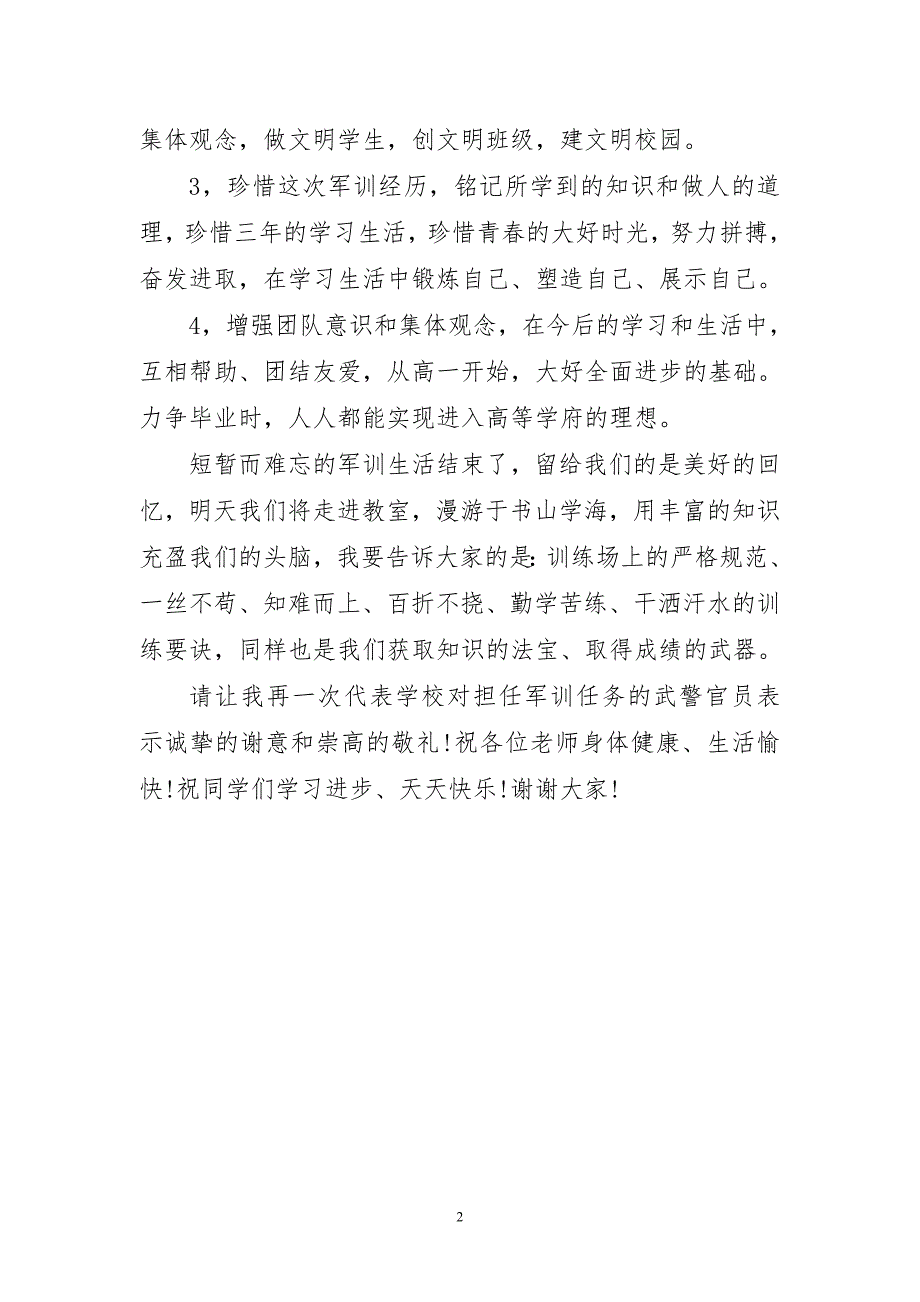 集体观念，做文明学生，创文明班级，建文明校园。

3，珍惜这次军训经历，铭记所学到的知识和做人的道理，珍惜三年的学习生活，珍惜青春的大好时光，努力拼搏，奋发进取，在学习生活中锻炼自己、塑造自己、展示自己。

4，增强团队意识和集体观念，在今后的学习和生活中，互相帮助、团结友爱，从高一开始，大好全面进步的基础。力争毕业时，人人都能实现进入高等学府的理想。

短暂而难忘的军训生活结束了，留给我们的是美好的回忆，明天我们将走进教室，漫游于书山学海，用丰富的知识充盈我们的头脑，我要告诉大家的是：训练场上的严格规范、一丝不苟、知难而上、百折不挠、勤学苦练、干洒汗水的训练要诀，同样也是我们获取知识的法宝、取得成绩的武器。

请让我再一次代表学校对担任军训任务的武警官员表示诚挚的谢意和崇高的敬礼！祝各位老师身体健康、生活愉快！祝同学们学习进步、天天快乐！谢谢大家！

2